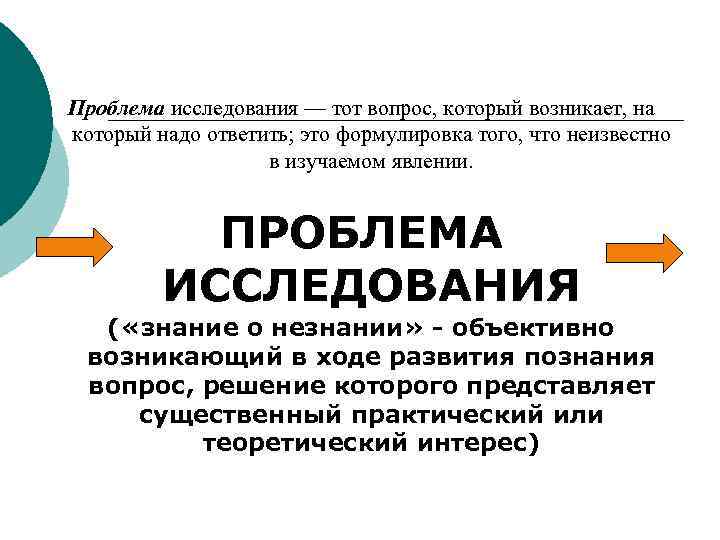 Проблема исследования — тот вопрос, который возникает, на который надо ответить; это формулировка того, что неизвестно в изучаемом явлении.

ПРОБЛЕМА ИССЛЕДОВАНИЯ

(«знание о незнании» - объективно возникающий в ходе развития познания вопрос, решение которого представляет существенный практический или теоретический интерес)